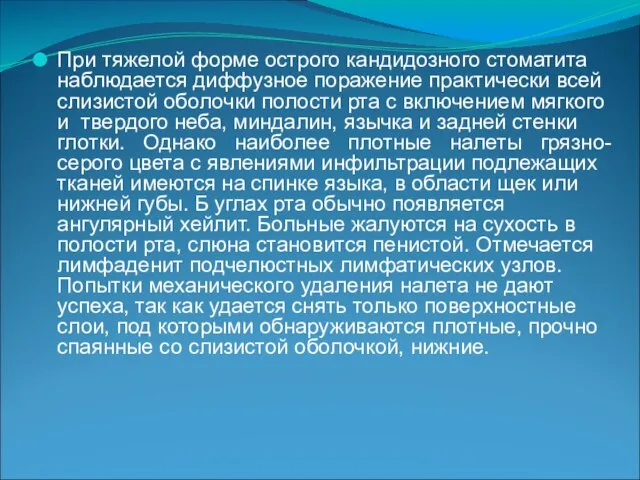 При тяжелой форме острого кандидозного стоматита наблюдается диффузное поражение практически всей слизистой оболочки полости рта с включением мягкого и твердого неба, миндалин, язычка и задней стенки глотки. Однако наиболее плотные налеты грязно-серого цвета с явлениями инфильтрации подлежащих тканей имеются на спинке языка, в области щек или нижней губы. Б углах рта обычно появляется ангулярный хейлит. Больные жалуются на сухость в полости рта, слюна становится пенистой. Отмечается лимфаденит подчелюстных лимфатических узлов. Попытки механического удаления налета не дают успеха, так как удается снять только поверхностные слои, под которыми обнаруживаются плотные, прочно спаянные со слизистой оболочкой, нижние.